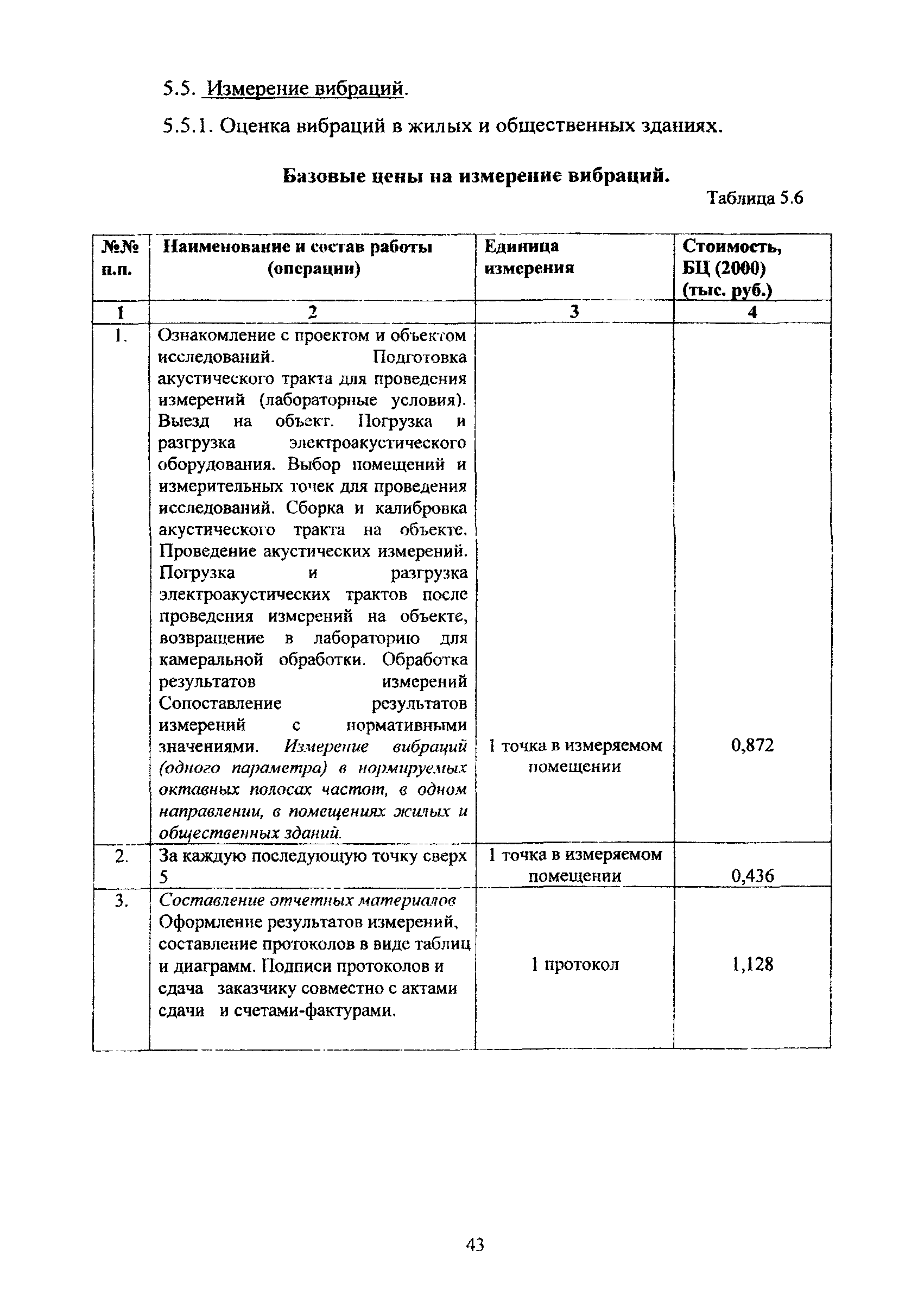 5.5. Измерение вибраций.

5.5.1. Оценка вибраций в жилых и общественных зданиях.

Базовые цены на измерение вибраций.

Таблица 5.6

| №№ п.п. | Наименование и состав работы (операции) | Единица измерения | Стоимость, БЦ (2000) (тыс. руб.) |
|---|---|---|---|
| 1 | 2 | 3 | 4 |
| 1. | Ознакомление с проектом и объектом исследований. Подготовка акустического тракта для проведения измерений (лабораторные условия). Выезд на объект. Погрузка и разгрузка электроакустического оборудования. Выбор помещений и измерительных точек для проведения исследований. Сборка и калибровка акустического тракта на объекте. Проведение акустических измерений. Погрузка и разгрузка электроакустических трактов после проведения измерений на объекте, возвращение в лабораторию для камеральной обработки. Обработка результатов измерений Сопоставление результатов измерений с нормативными значениями. Измерение вибраций (одного параметра) в нормируемых октавных полосах частот, в одном направлении, в помещениях жилых и общественных зданий. | 1 точка в измеряемом помещении | 0,872 |
| 2. | За каждую последующую точку сверх 5 | 1 точка в измеряемом помещении | 0,436 |
| 3. | Составление отчетных материалов Оформление результатов измерений, составление протоколов в виде таблиц и диаграмм. Подписи протоколов и сдача заказчику совместно с актами сдачи и счетами-фактурами. | 1 протокол | 1,128 |

43